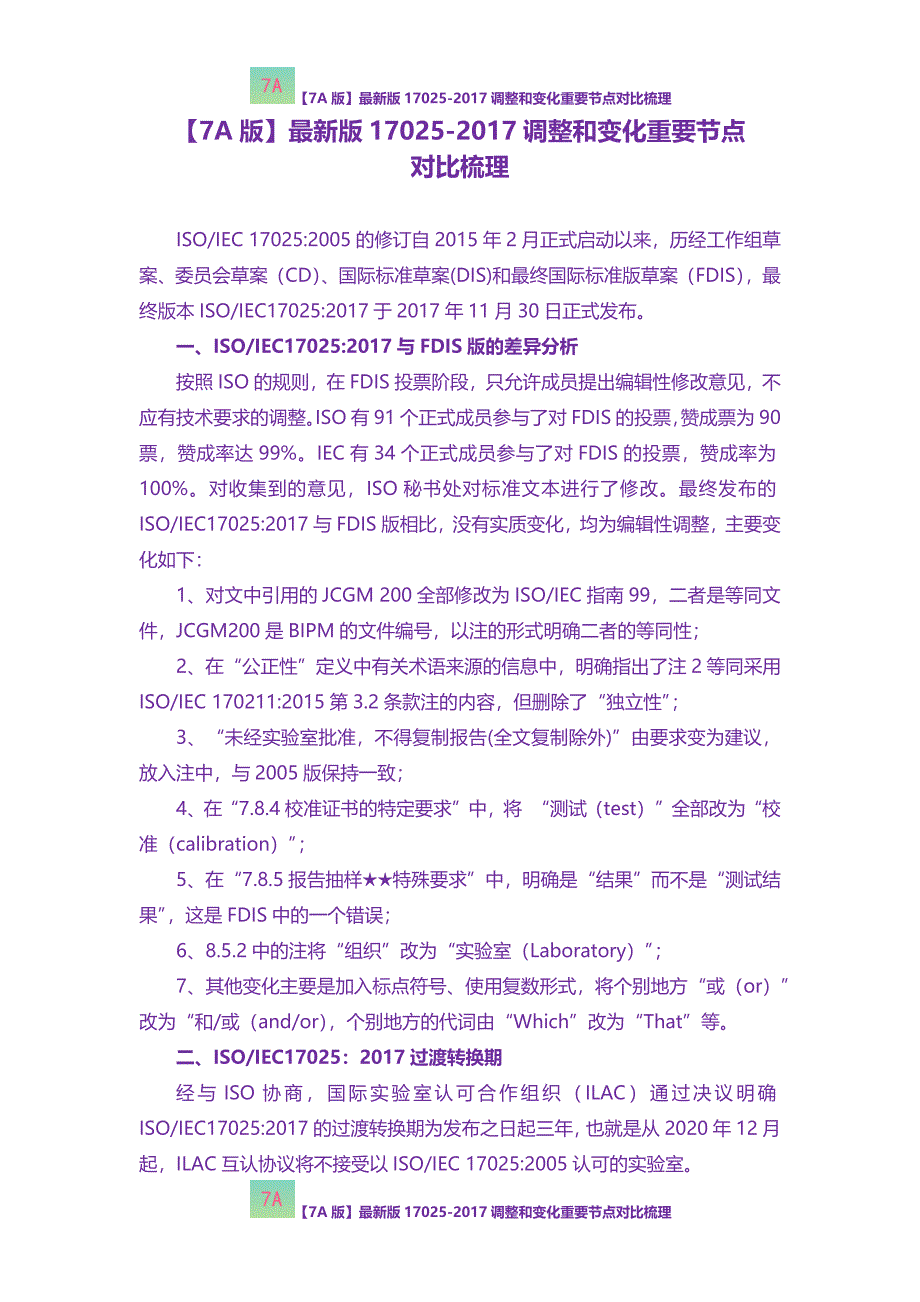 7A 【7A 版】最新版 17025-2017 调整和变化重要节点对比梳理

【7A 版】最新版 17025-2017 调整和变化重要节点对比梳理

ISO/IEC 17025:2005 的修订自 2015 年 2 月正式启动以来，历经工作组草案、委员会草案（CD）、国际标准草案(DIS)和最终国际标准版草案（FDIS），最终版本 ISO/IEC17025:2017 于 2017 年 11 月 30 日正式发布。

一、ISO/IEC17025:2017 与 FDIS 版的差异分析

按照 ISO 的规则，在 FDIS 投票阶段，只允许成员提出编辑性修改意见，不应有技术要求的调整。ISO 有 91 个正式成员参与了对 FDIS 的投票，赞成票为 90 票，赞成率达 99%。IEC 有 34 个正式成员参与了对 FDIS 的投票，赞成率为 100%。对收集到的意见，ISO 秘书处对标准文本进行了修改。最终发布的 ISO/IEC17025:2017 与 FDIS 版相比，没有实质变化，均为编辑性调整，主要变化如下：

1、对文中引用的 JCGM 200 全部修改为 ISO/IEC 指南 99，二者是等同文件，JCGM200 是 BIPM 的文件编号，以注的形式明确二者的等同性；

2、在“公正性”定义中有关术语来源的信息中，明确指出了注 2 等同采用 ISO/IEC 170211:2015 第 3.2 条款注的内容，但删除了“独立性”；

3、“未经实验室批准，不得复制报告(全文复制除外)”由要求变为建议，放入注中，与 2005 版保持一致；

4、在“7.8.4 校准证书的特定要求”中，将 “测试（test）”全部改为“校准（calibration）”；

5、在“7.8.5 报告抽样★★特殊要求”中，明确是“结果”而不是“测试结果”，这是 FDIS 中的一个错误；

6、8.5.2 中的注将“组织”改为“实验室（Laboratory）”；

7、其他变化主要是加入标点符号、使用复数形式，将个别地方“或（or）”改为“和/或（and/or)，个别地方的代词由“Which”改为“That”等。

二、ISO/IEC17025：2017 过渡转换期

经与 ISO 协商，国际实验室认可合作组织（ILAC）通过决议明确 ISO/IEC17025:2017 的过渡转换期为发布之日起三年，也就是从 2020 年 12 月起，ILAC 互认协议将不接受以 ISO/IEC 17025:2005 认可的实验室。

7A 【7A 版】最新版 17025-2017 调整和变化重要节点对比梳理